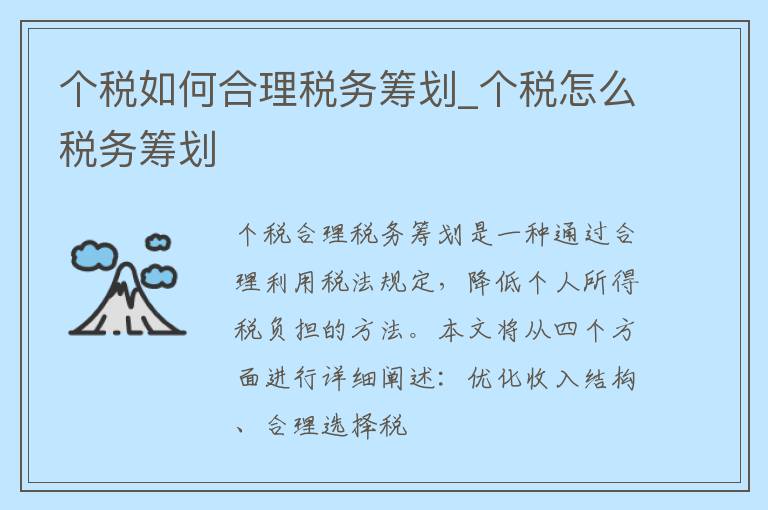 个税如何合理税务筹划_个税怎么税务筹划

个税合理税务筹划是一种通过合理利用税法规定，降低个人所得税负担的方法。本文将从四个方面进行详细阐述：优化收入结构、合理选择税